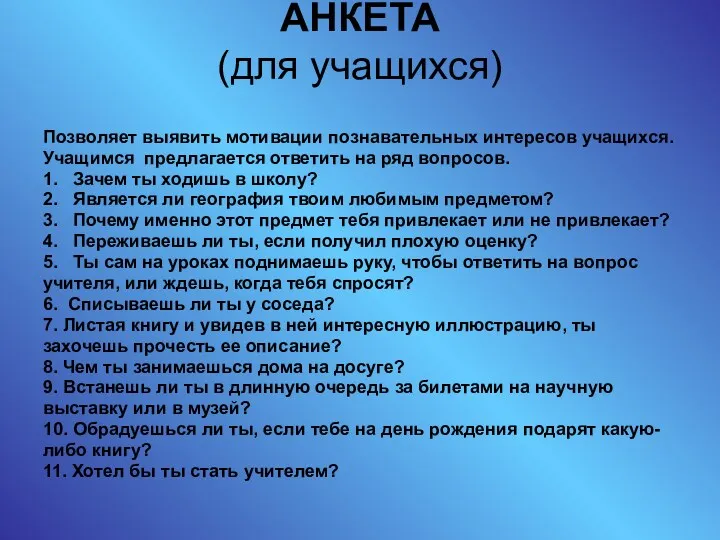 АНКЕТА
(для учащихся)

Позволяет выявить мотивации познавательных интересов учащихся. Учащимся предлагается ответить на ряд вопросов.
1. Зачем ты ходишь в школу?
2. Является ли география твоим любимым предметом?
3. Почему именно этот предмет тебя привлекает или не привлекает?
4. Переживаешь ли ты, если получил плохую оценку?
5. Ты сам на уроках поднимаешь руку, чтобы ответить на вопрос учителя, или ждешь, когда тебя спросят?
6. Списываешь ли ты у соседа?
7. Листая книгу и увидев в ней интересную иллюстрацию, ты захочешь прочесть ее описание?
8. Чем ты занимаешься дома на досуге?
9. Встанешь ли ты в длинную очередь за билетами на научную выставку или в музей?
10. Обрадуешься ли ты, если тебе на день рождения подарят какую-либо книгу?
11. Хотел бы ты стать учителем?